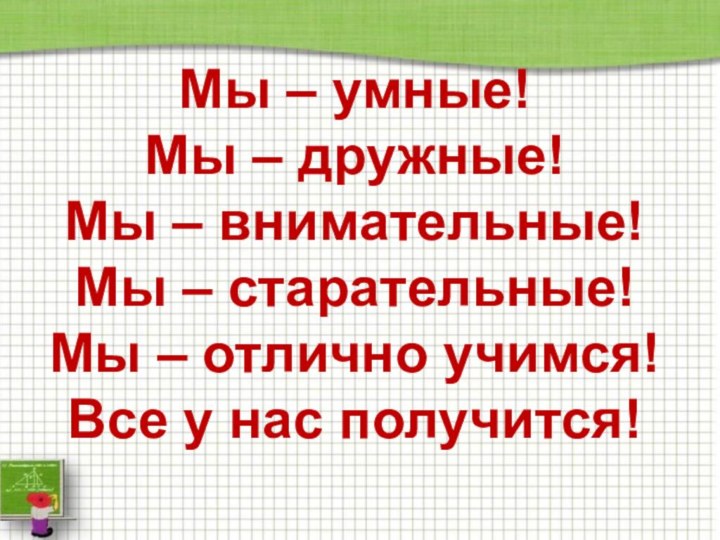 Мы – умные!
Мы – дружные!
Мы – внимательные!
Мы – старательные!
Мы – отлично учимся!
Все у нас получится!